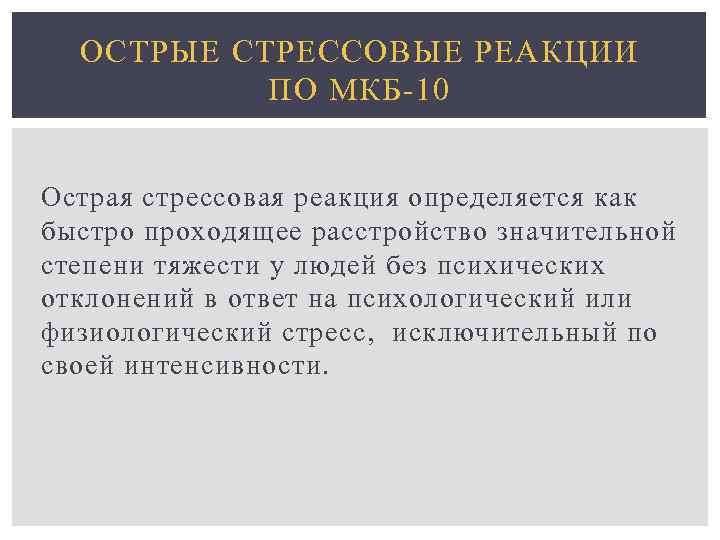 ОСТРЫЕ СТРЕССОВЫЕ РЕАКЦИИ ПО МКБ-10

Острая стрессовая реакция определяется как быстро проходящее расстройство значительной степени тяжести у людей без психических отклонений в ответ на психологический или физиологический стресс, исключительный по своей интенсивности.